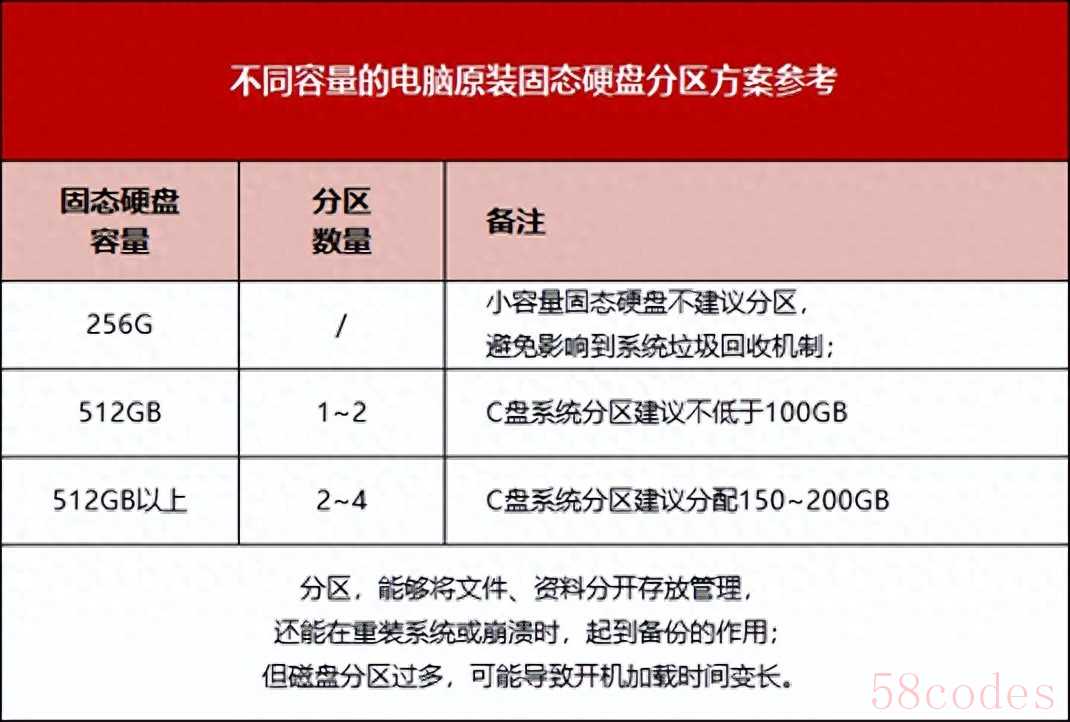 不同容量的电脑原装固态硬盘分区方案参考

| 固态硬盘容量 | 分区数量 | 备注 |
|---|---|---|
| 256G | / | 小容量固态硬盘不建议分区，避免影响到系统垃圾回收机制； |
| 512GB | 1~2 | C盘系统分区建议不低于100GB |
| 512GB以上 | 2~4 | C盘系统分区建议分配150~200GB |

分区，能够将文件、资料分开存放管理，
还能在重装系统或崩溃时，起到备份的作用；
但磁盘分区过多，可能导致开机加载时间变长。

58codes